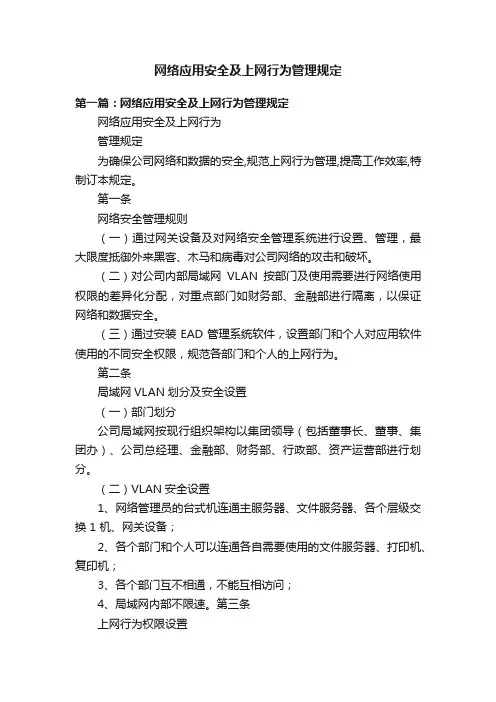 网络应用安全及上网行为管理规定

第一篇：网络应用安全及上网行为管理规定

网络应用安全及上网行为

管理规定

为确保公司网络和数据的安全,规范上网行为管理,提高工作效率,特制订本规定。

第一条

网络安全管理规则

（一）通过网关设备及对网络安全管理系统进行设置、管理，最大限度抵御外来黑客、木马和病毒对公司网络的攻击和破坏。

（二）对公司内部局域网 VLAN 按部门及使用需要进行网络使用权限的差异化分配，对重点部门如财务部、金融部进行隔离，以保证网络和数据安全。

（三）通过安装 EAD 管理系统软件，设置部门和个人对应用软件使用的不同安全权限，规范各部门和个人的上网行为。

第二条

局域网 VLAN 划分及安全设置

（一）部门划分

公司局域网按现行组织架构以集团领导（包括董事长、董事、集团办）、公司总经理、金融部、财务部、行政部、资产运营部进行划分。

（二）VLAN 安全设置

1、网络管理员的台式机连通主服务器、文件服务器、各个层级交换 1 机、网关设备；

2、各个部门和个人可以连通各自需要使用的文件服务器、打印机、复印机；

3、各个部门互不相通，不能互相访问；

4、局域网内部不限速。第三条

上网行为权限设置